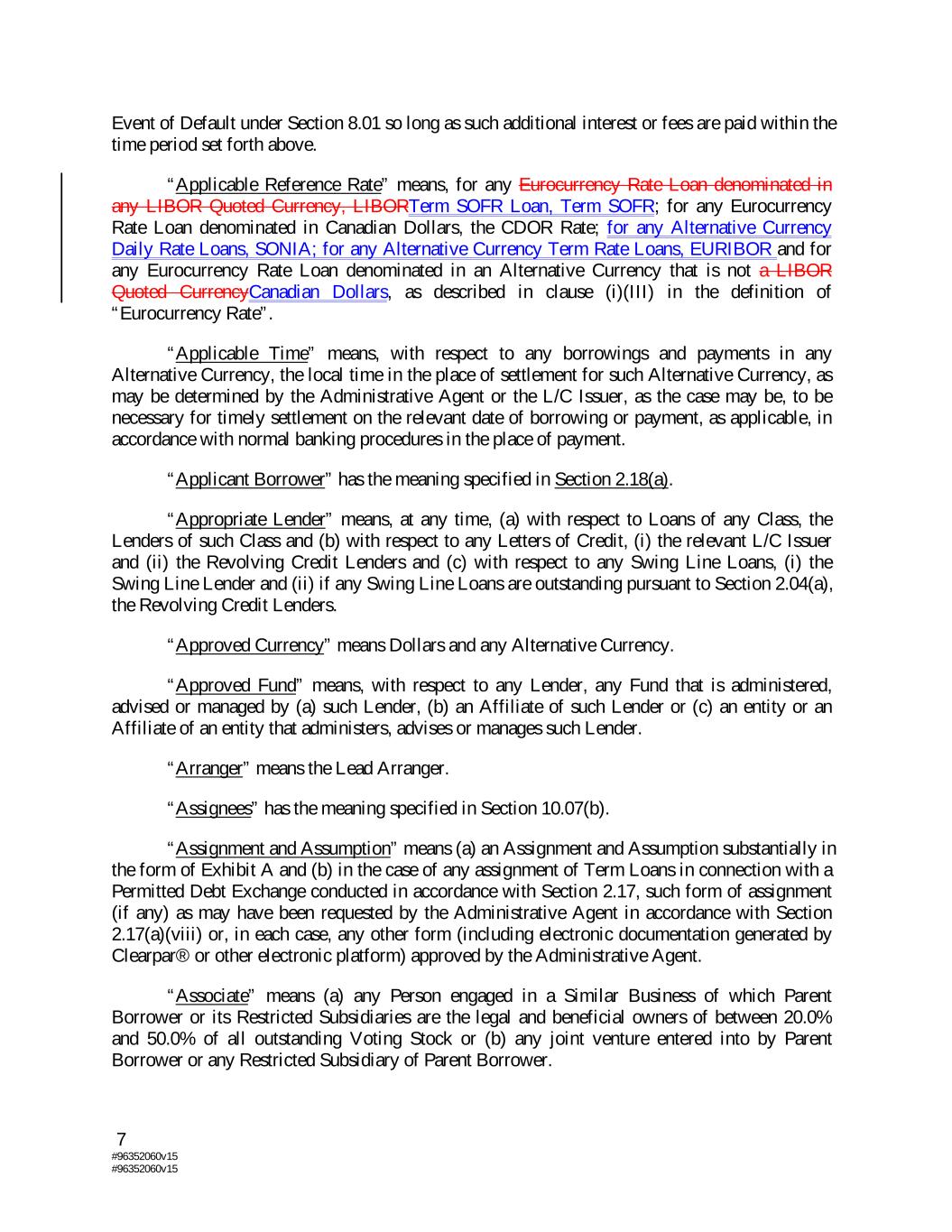 Event of Default under Section 8.01 so long as such additional interest or fees are paid within the time period set forth above.

"Applicable Reference Rate" means, for any Eurocurrency Rate Loan denominated in any LIBOR Quoted Currency, LIBORTerm SOFR Loan, Term SOFR; for any Eurocurrency Rate Loan denominated in Canadian Dollars, the CDOR Rate; for any Alternative Currency Daily Rate Loans, SONIA; for any Alternative Currency Term Rate Loans, EURIBOR and for any Eurocurrency Rate Loan denominated in an Alternative Currency that is not a LIBOR Quoted CurrencyCanadian Dollars, as described in clause (i)(III) in the definition of "Eurocurrency Rate".

"Applicable Time" means, with respect to any borrowings and payments in any Alternative Currency, the local time in the place of settlement for such Alternative Currency, as may be determined by the Administrative Agent or the L/C Issuer, as the case may be, to be necessary for timely settlement on the relevant date of borrowing or payment, as applicable, in accordance with normal banking procedures in the place of payment.

"Applicant Borrower" has the meaning specified in Section 2.18(a).

"Appropriate Lender" means, at any time, (a) with respect to Loans of any Class, the Lenders of such Class and (b) with respect to any Letters of Credit, (i) the relevant L/C Issuer and (ii) the Revolving Credit Lenders and (c) with respect to any Swing Line Loans, (i) the Swing Line Lender and (ii) if any Swing Line Loans are outstanding pursuant to Section 2.04(a), the Revolving Credit Lenders.

"Approved Currency" means Dollars and any Alternative Currency.

"Approved Fund" means, with respect to any Lender, any Fund that is administered, advised or managed by (a) such Lender, (b) an Affiliate of such Lender or (c) an entity or an Affiliate of an entity that administers, advises or manages such Lender.

"Arranger" means the Lead Arranger.

"Assignees" has the meaning specified in Section 10.07(b).

"Assignment and Assumption" means (a) an Assignment and Assumption substantially in the form of Exhibit A and (b) in the case of any assignment of Term Loans in connection with a Permitted Debt Exchange conducted in accordance with Section 2.17, such form of assignment (if any) as may have been requested by the Administrative Agent in accordance with Section 2.17(a)(viii) or, in each case, any other form (including electronic documentation generated by Clearpar® or other electronic platform) approved by the Administrative Agent.

"Associate" means (a) any Person engaged in a Similar Business of which Parent Borrower or its Restricted Subsidiaries are the legal and beneficial owners of between 20.0% and 50.0% of all outstanding Voting Stock or (b) any joint venture entered into by Parent Borrower or any Restricted Subsidiary of Parent Borrower.

7
#96352060v15
#96352060v15